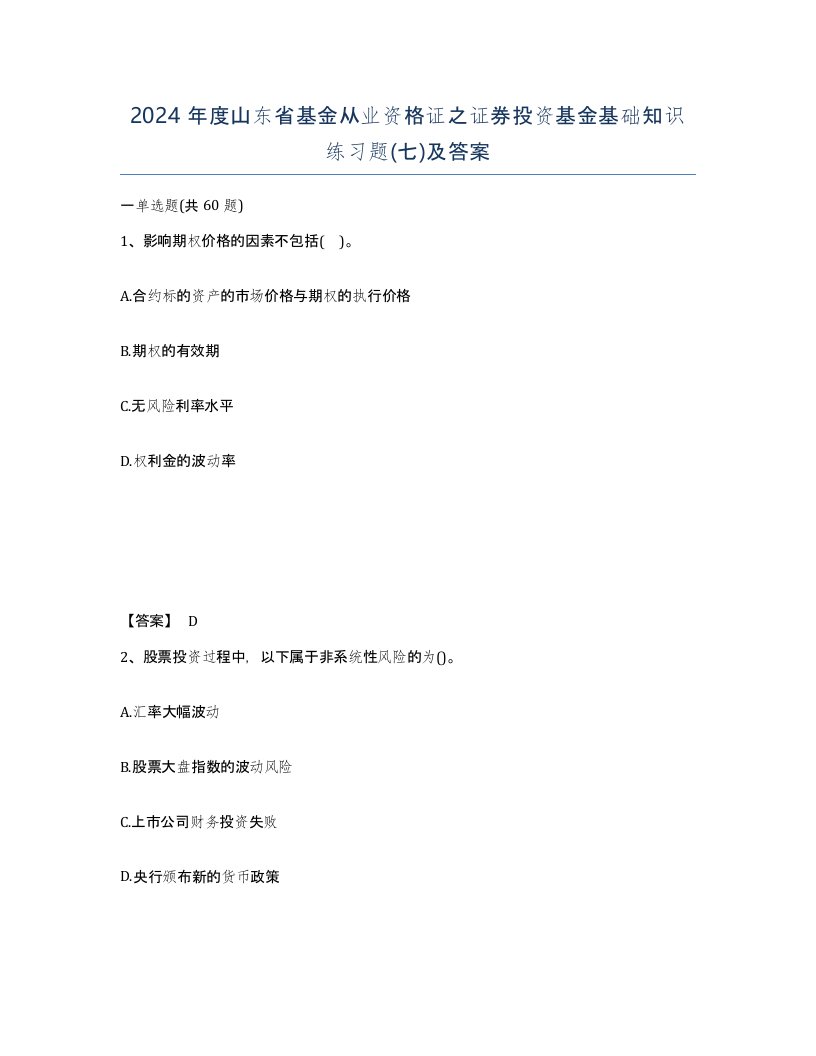 2024 年度山东省基金从业资格证之证券投资基金基础知识练习题(七)及答案

一单选题(共 60 题)

1、影响期权价格的因素不包括( )。

A.合约标的资产的市场价格与期权的执行价格

B.期权的有效期

C.无风险利率水平

D.权利金的波动率

【答案】 D

2、股票投资过程中，以下属于非系统性风险的为()。

A.汇率大幅波动

B.股票大盘指数的波动风险

C.上市公司财务投资失败

D.央行颁布新的货币政策